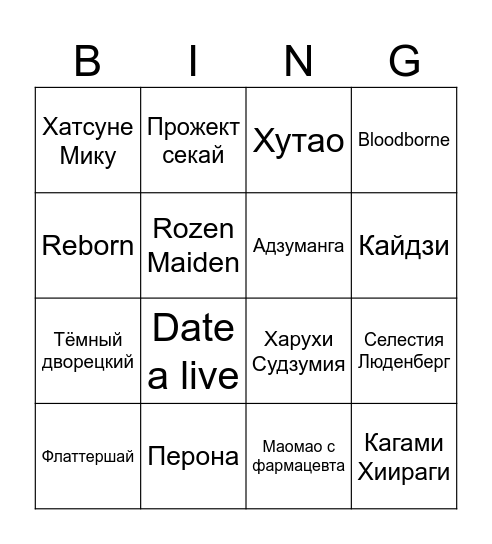 | B | I | N | G |
|---|---|---|---|
| Хатсуне Мику | Прожект секай | Хутао | Bloodborne |
| Reborn | Rozen Maiden | Адзуманга | Кайдзи |
| Тёмный дворецкий | Date a live | Харухи Судзумия | Селестия Люденберг |
| Флаттершай | Перона | Маомао с фармацевта | Кагами Хиираги |